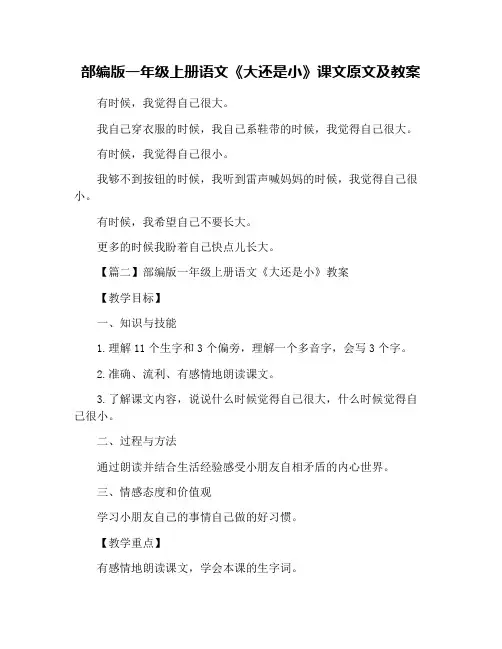 部编版一年级上册语文《大还是小》课文原文及教案

有时候，我觉得自己很大。

我自己穿衣服的时候，我自己系鞋带的时候，我觉得自己很大。

有时候，我觉得自己很小。

我够不到按钮的时候，我听到雷声喊妈妈的时候，我觉得自己很小。

有时候，我希望自己不要长大。

更多的时候我盼着自己快点儿长大。

【篇二】部编版一年级上册语文《大还是小》教案

【教学目标】

一、知识与技能

1.理解 11 个生字和 3 个偏旁，理解一个多音字，会写 3 个字。

2.准确、流利、有感情地朗读课文。

3.了解课文内容，说说什么时候觉得自己很大，什么时候觉得自己很小。

二、过程与方法

通过朗读并结合生活经验感受小朋友自相矛盾的内心世界。

三、情感态度和价值观

学习小朋友自己的事情自己做的好习惯。

【教学重点】

有感情地朗读课文，学会本课的生字词。